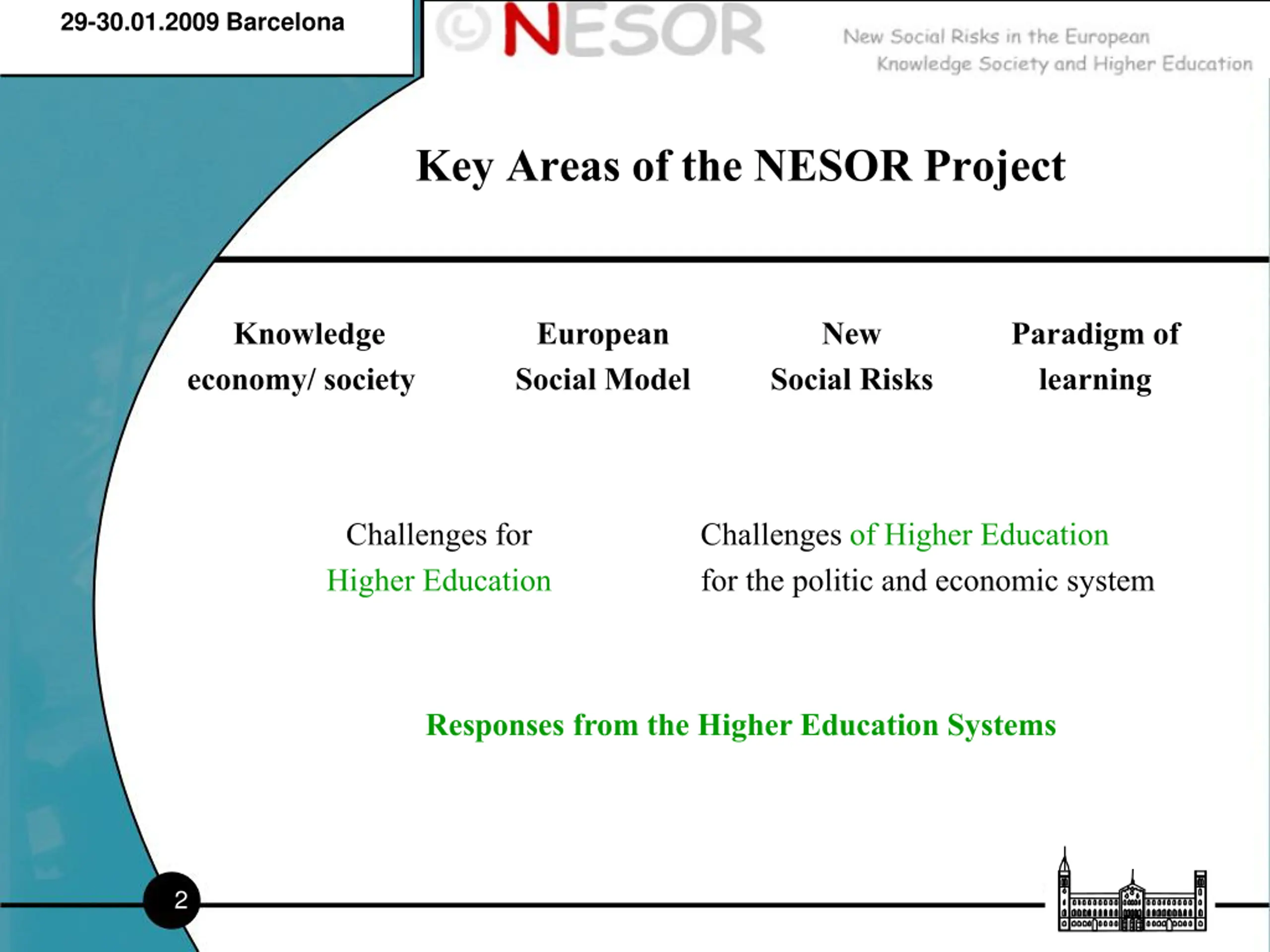 29-30.01.2009 Barcelona

NESOR

New Social Risks in the European Knowledge Society and Higher Education

Key Areas of the NESOR Project

Knowledge economy/ society

European Social Model

New Social Risks

Paradigm of learning

Challenges for Higher Education

Challenges of Higher Education for the politic and economic system

Responses from the Higher Education Systems

2